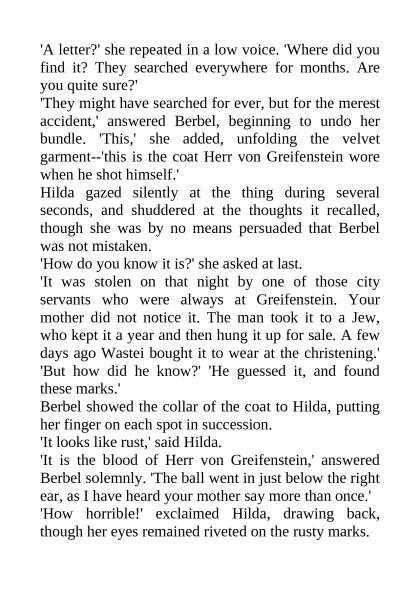 'A letter?' she repeated in a low voice. 'Where did you find it? They searched everywhere for months. Are you quite sure?'

'They might have searched for ever, but for the merest accident,' answered Berbel, beginning to undo her bundle. 'This,' she added, unfolding the velvet garment--'this is the coat Herr von Greifenstein wore when he shot himself.'

Hilda gazed silently at the thing during several seconds, and shuddered at the thoughts it recalled, though she was by no means persuaded that Berbel was not mistaken.

'How do you know it is?' she asked at last.

'It was stolen on that night by one of those city servants who were always at Greifenstein. Your mother did not notice it. The man took it to a Jew, who kept it a year and then hung it up for sale. A few days ago Wastei bought it to wear at the christening.'

'But how did he know?' 'He guessed it, and found these marks.'

Berbel showed the collar of the coat to Hilda, putting her finger on each spot in succession.

'It looks like rust,' said Hilda.

'It is the blood of Herr von Greifenstein,' answered Berbel solemnly. 'The ball went in just below the right ear, as I have heard your mother say more than once.'

'How horrible!' exclaimed Hilda, drawing back, though her eyes remained riveted on the rusty marks.